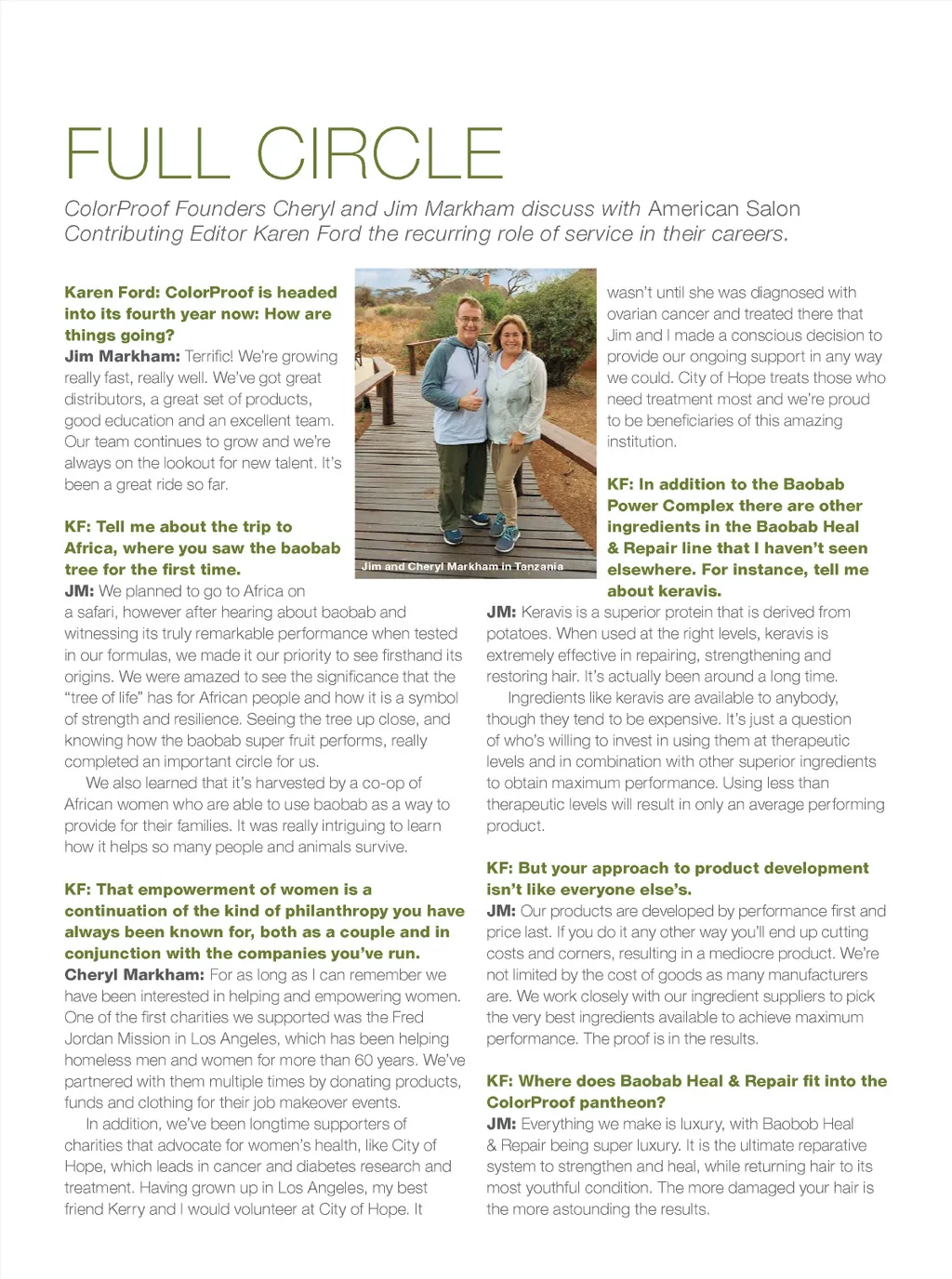 FULL CIRCLE

ColorProof Founders Cheryl and Jim Markham discuss with American Salon Contributing Editor Karen Ford the recurring role of service in their careers.

Karen Ford: ColorProof is headed into its fourth year now: How are things going?
Jim Markham: Terrific! We're growing really fast, really well. We've got great distributors, a great set of products, good education and an excellent team. Our team continues to grow and we're always on the lookout for new talent. It's been a great ride so far.

KF: Tell me about the trip to Africa, where you saw the baobab tree for the first time.
JM: We planned to go to Africa on a safari, however after hearing about baobab and witnessing its truly remarkable performance when tested in our formulas, we made it our priority to see firsthand its origins. We were amazed to see the significance that the "tree of life" has for African people and how it is a symbol of strength and resilience. Seeing the tree up close, and knowing how the baobab super fruit performs, really completed an important circle for us.

We also learned that it's harvested by a co-op of African women who are able to use baobab as a way to provide for their families. It was really intriguing to learn how it helps so many people and animals survive.

KF: That empowerment of women is a continuation of the kind of philanthropy you have always been known for, both as a couple and in conjunction with the companies you've run.
Cheryl Markham: For as long as I can remember we have been interested in helping and empowering women. One of the first charities we supported was the Fred Jordan Mission in Los Angeles, which has been helping homeless men and women for more than 60 years. We've partnered with them multiple times by donating products, funds and clothing for their job makeover events.

In addition, we've been longtime supporters of charities that advocate for women's health, like City of Hope, which leads in cancer and diabetes research and treatment. Having grown up in Los Angeles, my best friend Kerry and I would volunteer at City of Hope. It

Jim and Cheryl Markham in Tanzania

wasn't until she was diagnosed with ovarian cancer and treated there that Jim and I made a conscious decision to provide our ongoing support in any way we could. City of Hope treats those who need treatment most and we're proud to be beneficiaries of this amazing institution.

KF: In addition to the Baobab Power Complex there are other ingredients in the Baobab Heal & Repair line that I haven't seen elsewhere. For instance, tell me about keravis.
JM: Keravis is a superior protein that is derived from potatoes. When used at the right levels, keravis is extremely effective in repairing, strengthening and restoring hair. It's actually been around a long time.

Ingredients like keravis are available to anybody, though they tend to be expensive. It's just a question of who's willing to invest in using them at therapeutic levels and in combination with other superior ingredients to obtain maximum performance. Using less than therapeutic levels will result in only an average performing product.

KF: But your approach to product development isn't like everyone else's.
JM: Our products are developed by performance first and price last. If you do it any other way you'll end up cutting costs and corners, resulting in a mediocre product. We're not limited by the cost of goods as many manufacturers are. We work closely with our ingredient suppliers to pick the very best ingredients available to achieve maximum performance. The proof is in the results.

KF: Where does Baobab Heal & Repair fit into the ColorProof pantheon?
JM: Everything we make is luxury, with Baobob Heal & Repair being super luxury. It is the ultimate reparative system to strengthen and heal, while returning hair to its most youthful condition. The more damaged your hair is the more astounding the results.